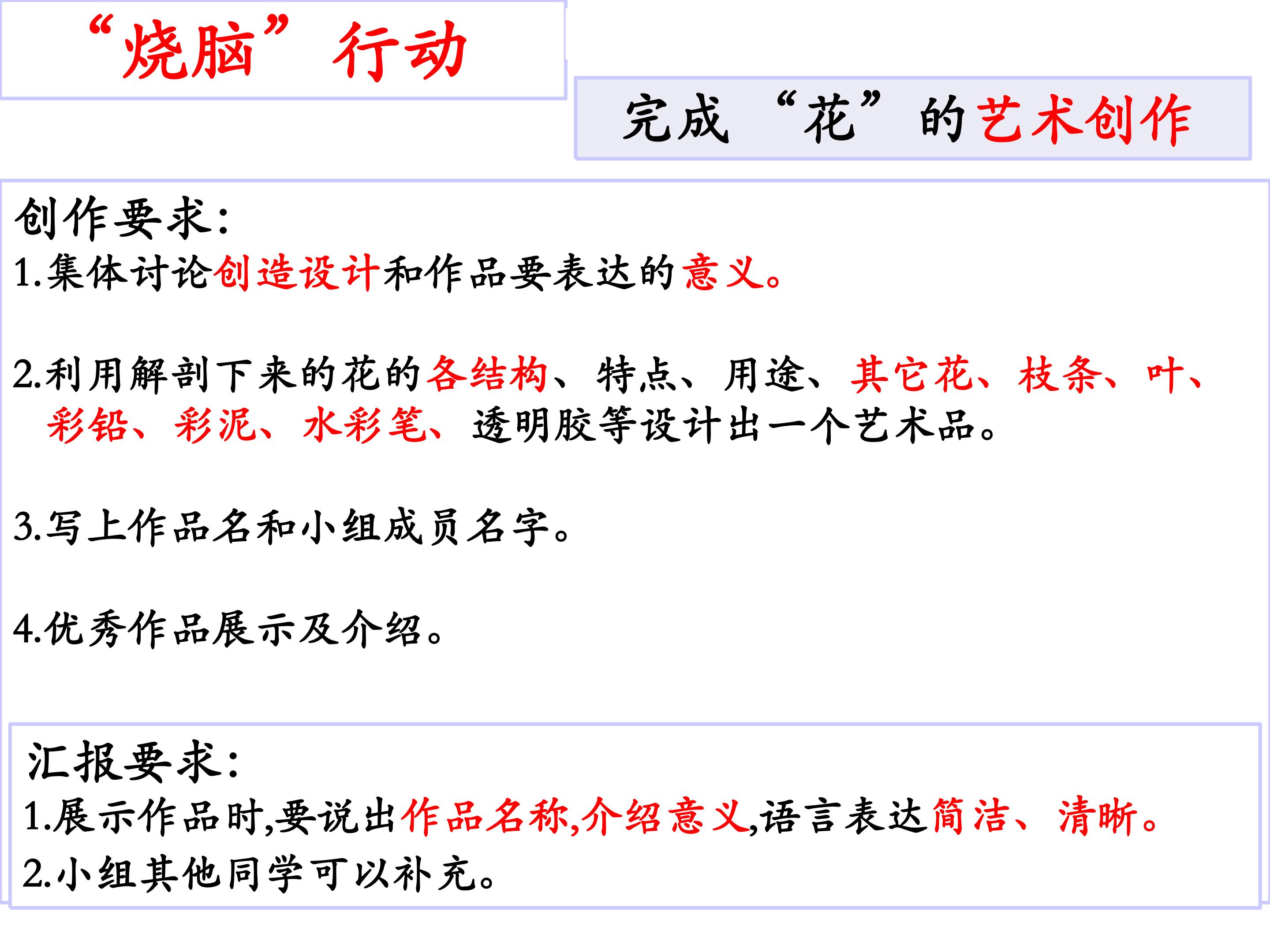 “烧脑”行动

完成“花”的艺术创作

创作要求:
1.集体讨论创造设计和作品要表达的意义。

2.利用解剖下来的花的各结构、特点、用途、其它花、枝条、叶、彩铅、彩泥、水彩笔、透明胶等设计出一个艺术品。

3.写上作品名和小组成员名字。

4.优秀作品展示及介绍。

汇报要求:
1.展示作品时,要说出作品名称,介绍意义,语言表达简洁、清晰。
2.小组其他同学可以补充。